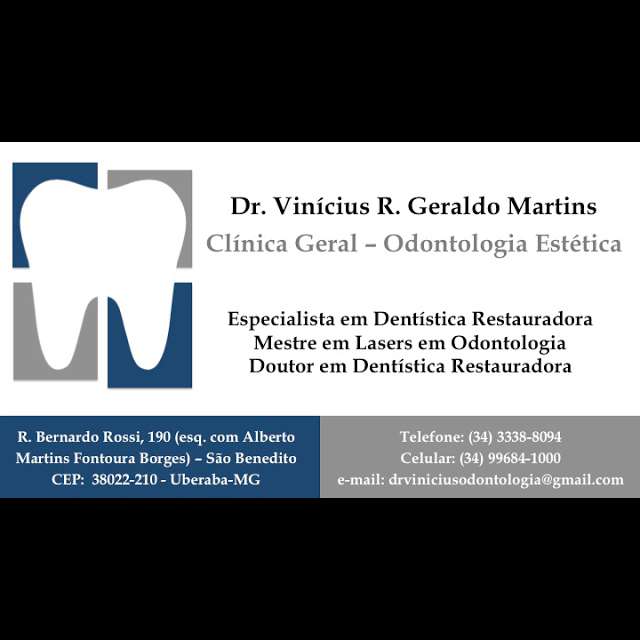 Dr. Vinícius R. Geraldo Martins
Clínica Geral – Odontologia Estética

Especialista em Dentística Restauradora
Mestre em Lasers em Odontologia
Doutor em Dentística Restauradora

R. Bernardo Rossi, 190 (esq. com Alberto Martins Fontoura Borges) – São Benedito
CEP: 38022-210 - Uberaba-MG

Telefone: (34) 3338-8094
Celular: (34) 99684-1000
e-mail: drviniciusodontologia@gmail.com